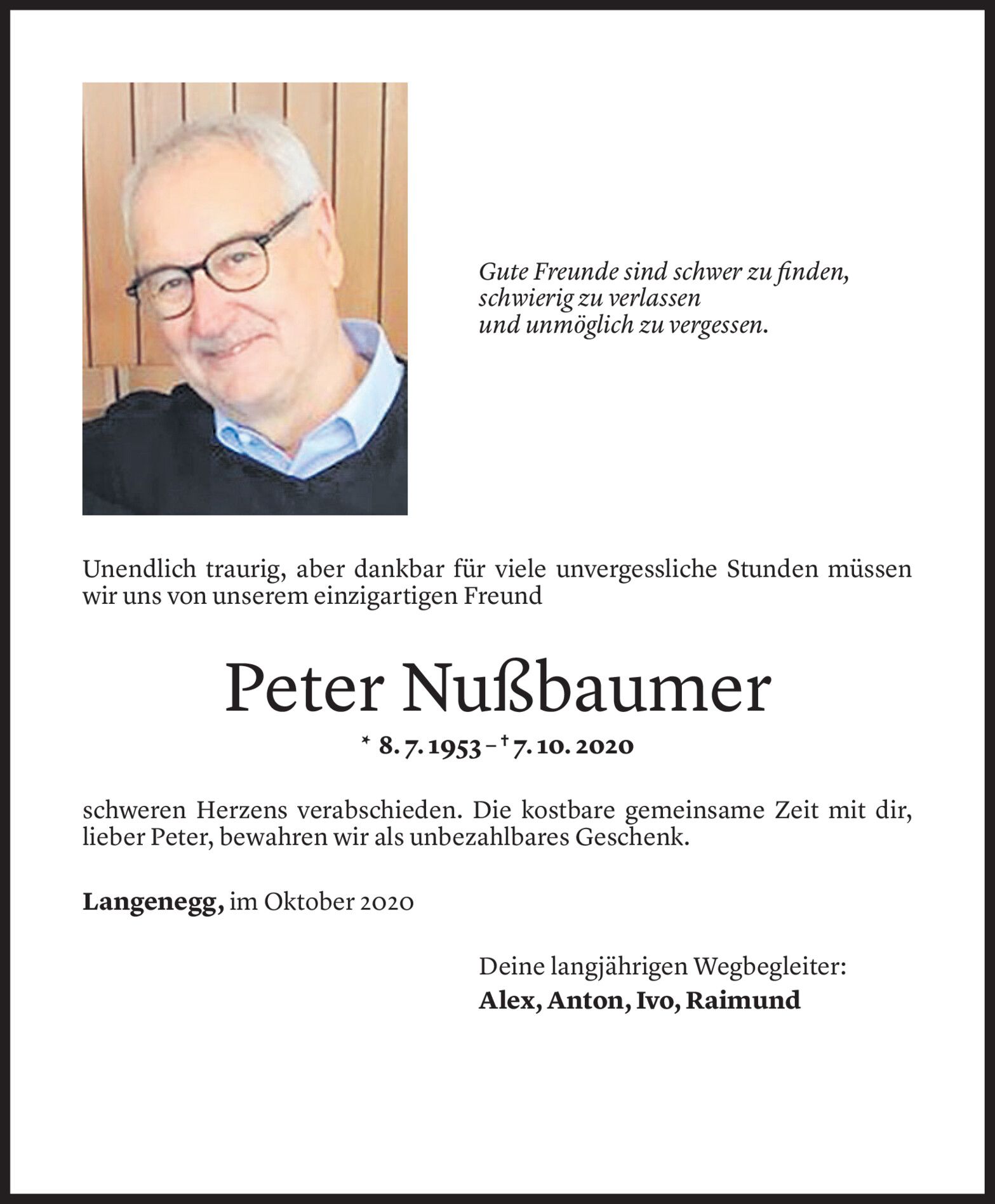 Gute Freunde sind schwer zu finden,
schwierig zu verlassen
und unmöglich zu vergessen.

Unendlich traurig, aber dankbar für viele unvergessliche Stunden müssen wir uns von unserem einzigartigen Freund

Peter Nußbaumer

* 8. 7. 1953 – † 7. 10. 2020

schweren Herzens verabschieden. Die kostbare gemeinsame Zeit mit dir, lieber Peter, bewahren wir als unbezahlbares Geschenk.

Langenegg, im Oktober 2020

Deine langjährigen Wegbegleiter:
Alex, Anton, Ivo, Raimund